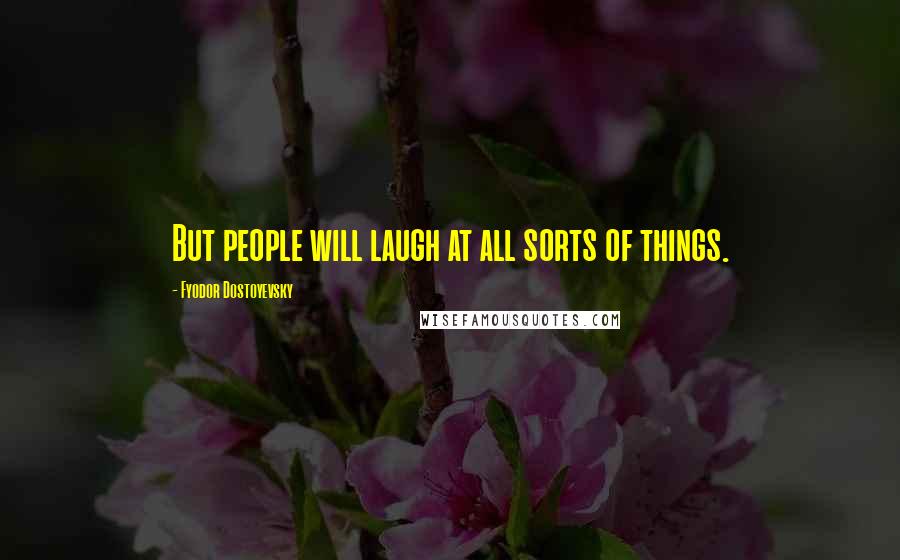 But people will laugh at all sorts of things.

- Fyodor Dostoyevsky

WISEFAMOUSQUOTES.COM